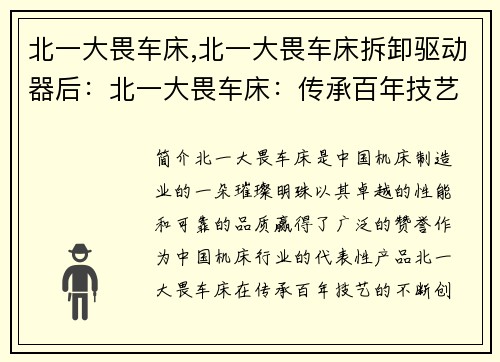 北一大畏车床,北一大畏车床拆卸驱动器后：北一大畏车床：传承百年技艺

简介北一大畏车床是中国机床制造业的一朵璀璨明珠以其卓越的性能和可靠的品质赢得了广泛的赞誉作为中国机床行业的代表性产品北一大畏车床在传承百年技艺的不断创